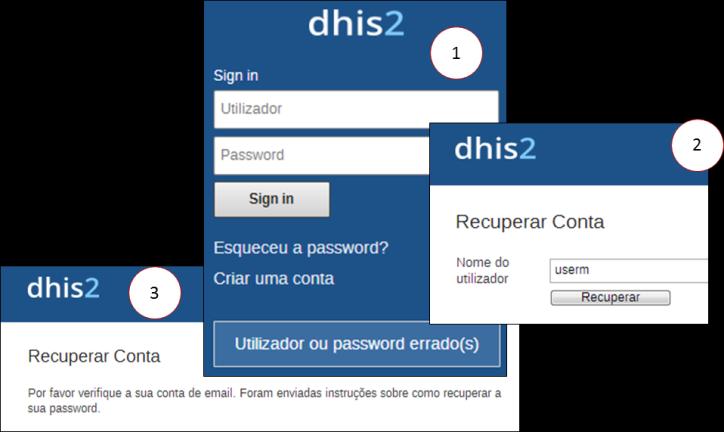 dhis2

1

Sign in

Utilizador

Password

Sign in

Esqueceu a password?

Criar uma conta

Utilizador ou password errado(s)

dhis2

2

Recuperar Conta

Nome do utilizador

userm

Recuperar

dhis2

3

Recuperar Conta

Por favor verifique a sua conta de email. Foram enviadas instruções sobre como recuperar a sua password.